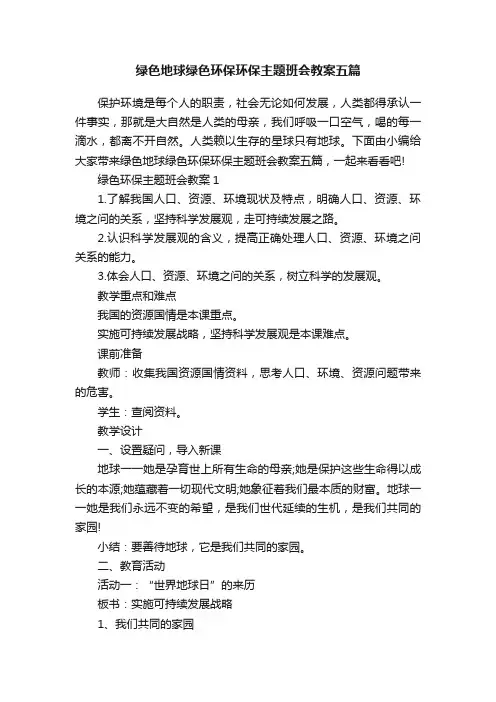 绿色地球绿色环保环保主题班会教案五篇

保护环境是每个人的职责，社会无论如何发展，人类都得承认一件事实，那就是大自然是人类的母亲，我们呼吸一口空气，喝的每一滴水，都离不开自然。人类赖以生存的星球只有地球。下面由小编给大家带来绿色地球绿色环保环保主题班会教案五篇，一起来看看吧!

绿色环保主题班会教案 1

1.了解我国人口、资源、环境现状及特点，明确人口、资源、环境之间的关系，坚持科学发展观，走可持续发展之路。

2.认识科学发展观的含义，提高正确处理人口、资源、环境之间关系的能力。

3.体会人口、资源、环境之间的关系，树立科学的发展观。

教学重点和难点

我国的资源国情是本课重点。

实施可持续发展战略，坚持科学发展观是本课难点。

课前准备

教师：收集我国资源国情资料，思考人口、环境、资源问题带来的危害。

学生：查阅资料。

教学设计

一、设置疑问，导入新课

地球一一她是孕育世上所有生命的母亲;她是保护这些生命得以成长的本源;她蕴藏着一切现代文明;她象征着我们最本质的财富。地球一一她是我们永远不变的希望，是我们世代延续的生机，是我们共同的家园!

小结：要善待地球，它是我们共同的家园。

二、教育活动

活动一：“世界地球日”的来历

板书：实施可持续发展战略

1、我们共同的家园